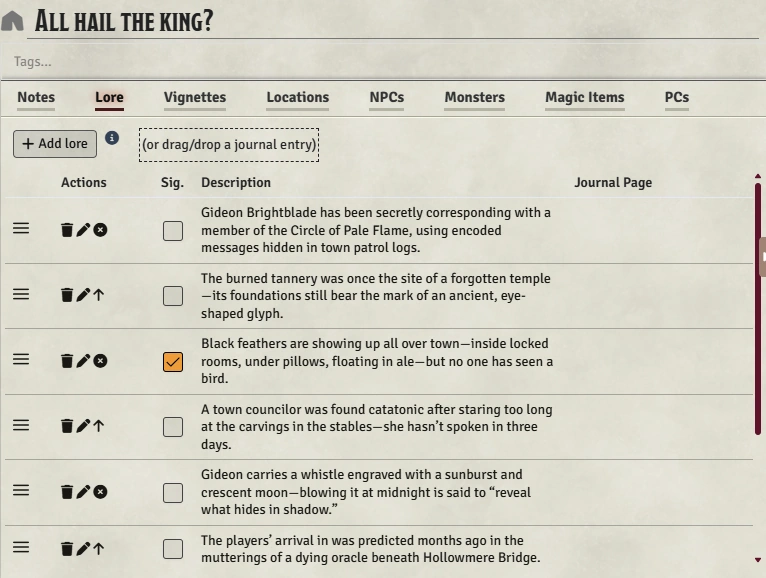 ALL HAIL THE KING?

Tags...

Notes Lore Vignettes Locations NPCs Monsters Magic Items PCs

+ Add lore (or drag/drop a journal entry)

| Actions | Sig. | Description | Journal Page |
|---|---|---|---|
| | | Gideon Brightblade has been secretly corresponding with a member of the Circle of Pale Flame, using encoded messages hidden in town patrol logs. | |
| | | The burned tannery was once the site of a forgotten temple—its foundations still bear the mark of an ancient, eye-shaped glyph. | |
| | | Black feathers are showing up all over town—inside locked rooms, under pillows, floating in ale—but no one has seen a bird. | |
| | | A town councilor was found catatonic after staring too long at the carvings in the stables—she hasn't spoken in three days. | |
| | | Gideon carries a whistle engraved with a sunburst and crescent moon—blowing it at midnight is said to "reveal what hides in shadow." | |
| | | The players' arrival in was predicted months ago in the mutterings of a dying oracle beneath Hollowmere Bridge. | |